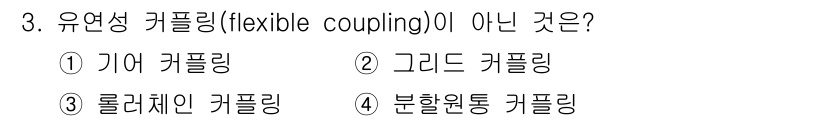 3. 유연성 커플링(flexible coupling)이 아닌 것은?

① 기어 커플링
② 그리드 커플링
③ 롤러체인 커플링
④ 분할원통 커플링